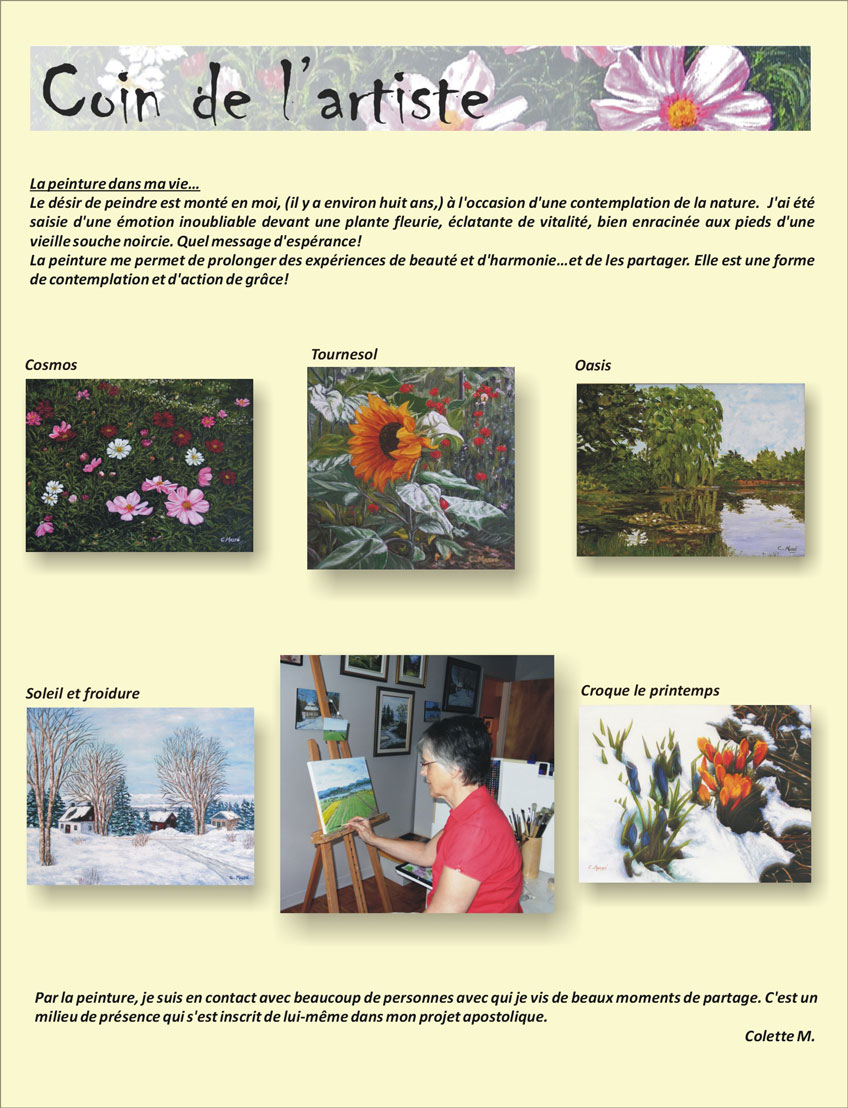 Coin de l'artiste

La peinture dans ma vie…
Le désir de peindre est monté en moi, (il y a environ huit ans,) à l'occasion d'une contemplation de la nature. J'ai été saisie d'une émotion inoubliable devant une plante fleurie, éclatante de vitalité, bien enracinée aux pieds d'une vieille souche noircie. Quel message d'espérance!
La peinture me permet de prolonger des expériences de beauté et d'harmonie…et de les partager. Elle est une forme de contemplation et d'action de grâce!

Cosmos

Tournesol

Oasis

Soleil et froidure

Croque le printemps

Par la peinture, je suis en contact avec beaucoup de personnes avec qui je vis de beaux moments de partage. C'est un milieu de présence qui s'est inscrit de lui-même dans mon projet apostolique.

Colette M.